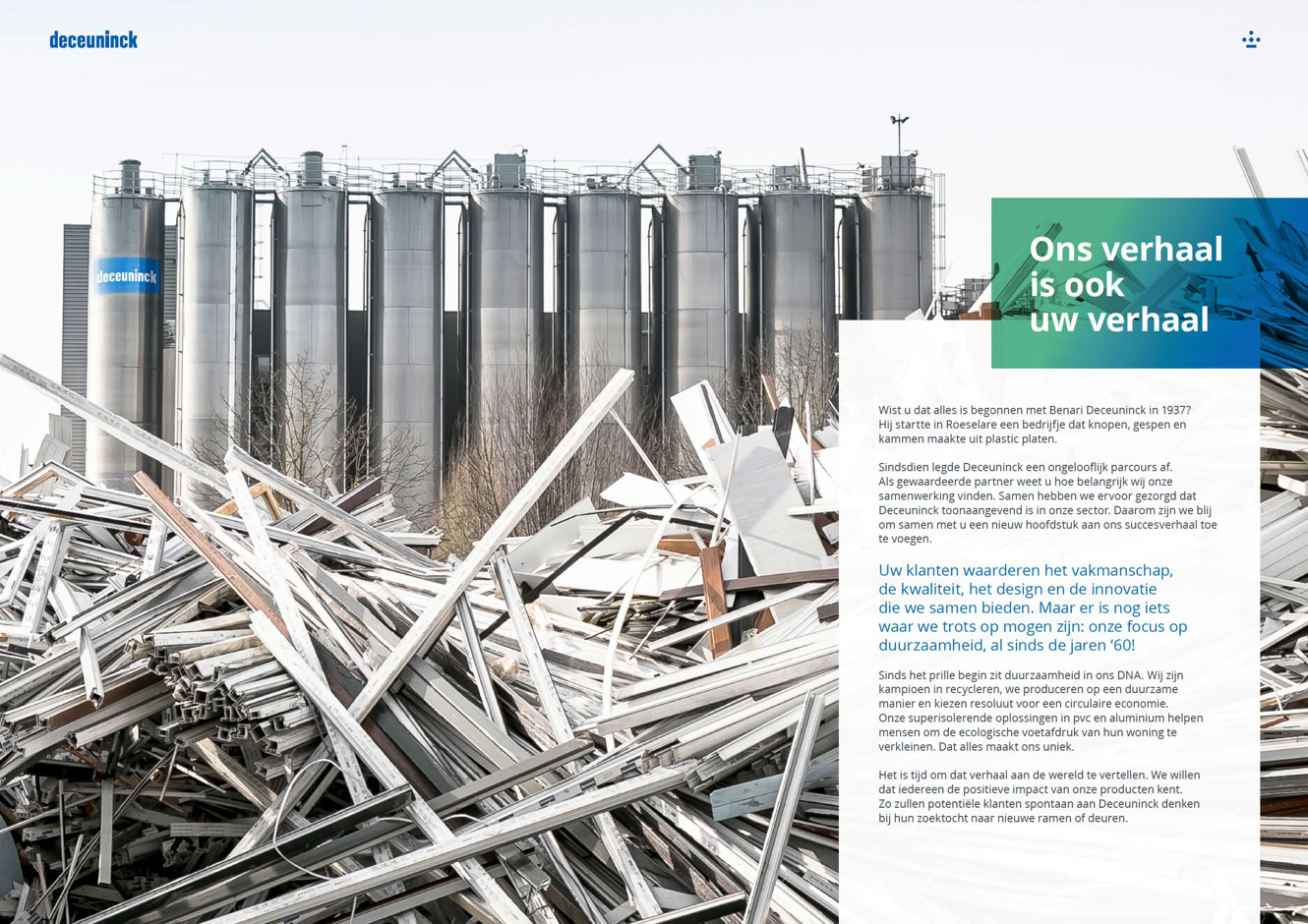 deceuninck

deceuninck

Ons verhaal is ook uw verhaal

Wist u dat alles is begonnen met Benari Deceuninck in 1937? Hij startte in Roeselare een bedrijfje dat knopen, gespen en kammen maakte uit plastic platen.

Sindsdien legde Deceuninck een ongelooflijk parcours af. Als gewaardeerde partner weet u hoe belangrijk wij onze samenwerking vinden. Samen hebben we ervoor gezorgd dat Deceuninck toonaangevend is in onze sector. Daarom zijn we blij om samen met u een nieuw hoofdstuk aan ons succesverhaal toe te voegen.

Uw klanten waarderen het vakmanschap, de kwaliteit, het design en de innovatie die we samen bieden. Maar er is nog iets waar we trots op mogen zijn: onze focus op duurzaamheid, al sinds de jaren '60!

Sinds het prille begin zit duurzaamheid in ons DNA. Wij zijn kampioen in recycleren, we produceren op een duurzame manier en kiezen resoluut voor een circulaire economie. Onze superisolerende oplossingen in pvc en aluminium helpen mensen om de ecologische voetafdruk van hun woning te verkleinen. Dat alles maakt ons uniek.

Het is tijd om dat verhaal aan de wereld te vertellen. We willen dat iedereen de positieve impact van onze producten kent. Zo zullen potentiële klanten spontaan aan Deceuninck denken bij hun zoektocht naar nieuwe ramen of deuren.